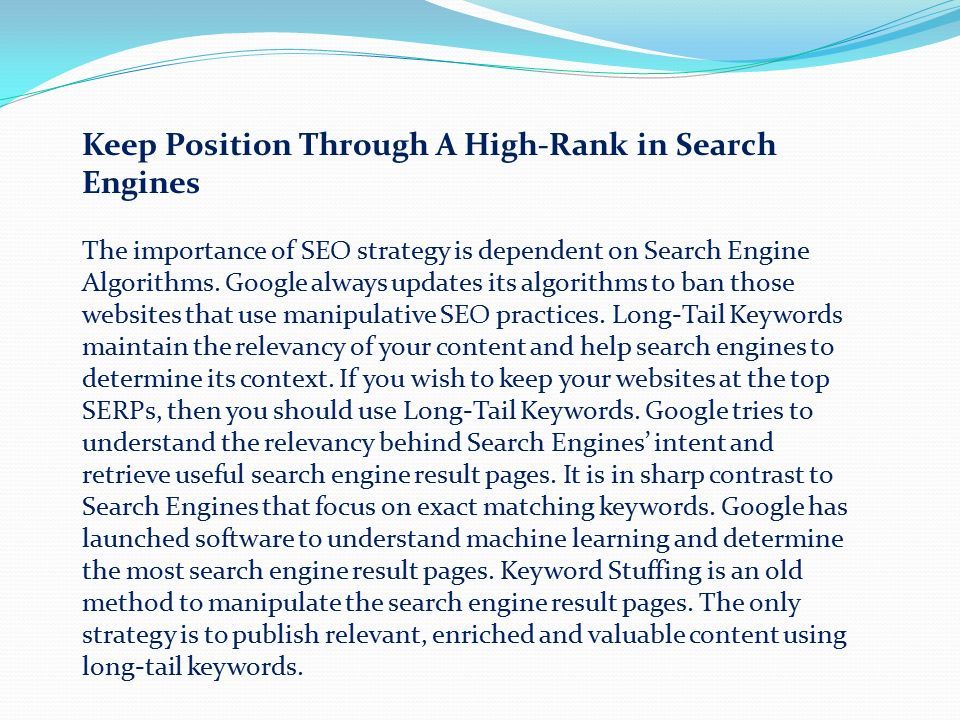 Keep Position Through A High-Rank in Search Engines

The importance of SEO strategy is dependent on Search Engine Algorithms. Google always updates its algorithms to ban those websites that use manipulative SEO practices. Long-Tail Keywords maintain the relevancy of your content and help search engines to determine its context. If you wish to keep your websites at the top SERPs, then you should use Long-Tail Keywords. Google tries to understand the relevancy behind Search Engines' intent and retrieve useful search engine result pages. It is in sharp contrast to Search Engines that focus on exact matching keywords. Google has launched software to understand machine learning and determine the most search engine result pages. Keyword Stuffing is an old method to manipulate the search engine result pages. The only strategy is to publish relevant, enriched and valuable content using long-tail keywords.